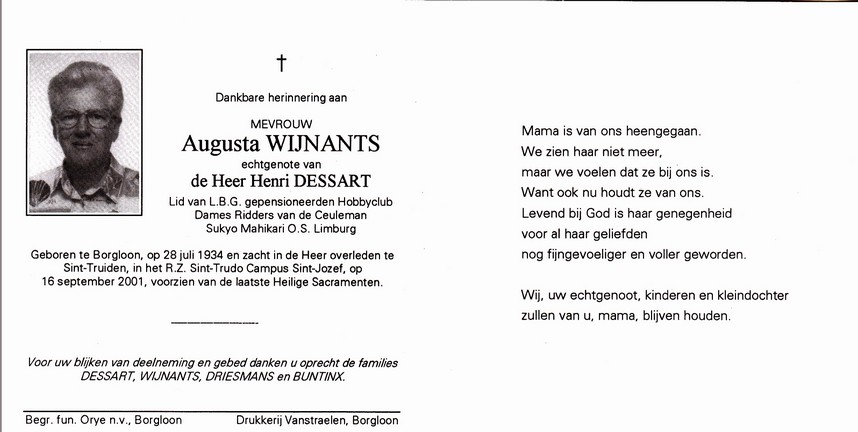 †

Dankbare herinnering aan

MEVROUW
Augusta WIJNANTS
echtgenote van
de Heer Henri DESSART

Lid van L.B.G. gepensioneerden Hobbyclub
Dames Ridders van de Ceuleman
Sukyo Mahikari O.S. Limburg

Geboren te Borgloon, op 28 juli 1934 en zacht in de Heer overleden te Sint-Truiden, in het R.Z. Sint-Trudo Campus Sint-Jozef, op 16 september 2001, voorzien van de laatste Heilige Sacramenten.

Voor uw blijken van deelneming en gebed danken u oprecht de families DESSART, WIJNANTS, DRIESMANS en BUNTINX.

Begr. fun. Orye n.v., Borgloon

Drukkerij Vanstraelen, Borgloon

Mama is van ons heengegaan.
We zien haar niet meer,
maar we voelen dat ze bij ons is.
Want ook nu houdt ze van ons.
Levend bij God is haar genegenheid
voor al haar geliefden
nog fijngevoeliger en voller geworden.

Wij, uw echtgenoot, kinderen en kleindochter
zullen van u, mama, blijven houden.